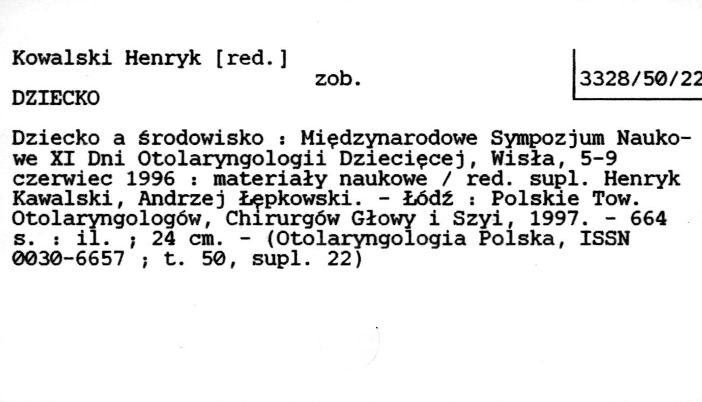 Kowalski Henryk [red.]

zob.

3328/50/22

DZIECKO

Dziecko a środowisko : Międzynarodowe Sympozjum Naukowe XI Dni Otolaryngologii Dziecięcej, Wisła, 5-9 czerwiec 1996 : materiały naukowe / red. supl. Henryk Kawalski, Andrzej Łępkowski. - Łódź : Polskie Tow. Otolaryngologów, Chirurgów Głowy i Szyi, 1997. - 664 s. : il. ; 24 cm. - (Otolaryngologia Polska, ISSN 0030-6657 ; t. 50, supl. 22)